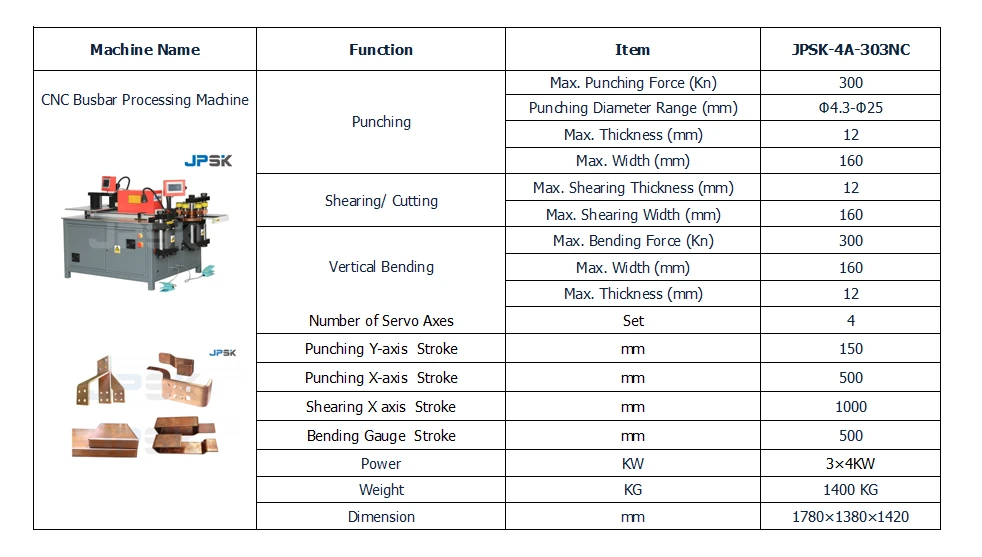 | Machine Name | Function | Item | JPSK-4A-303NC |
|---|---|---|---|
| CNC Busbar Processing Machine JPSK JPSK | Punching | Max. Punching Force (Kn) | 300 |
| | | Punching Diameter Range (mm) | Φ4.3-Φ25 |
| | | Max. Thickness (mm) | 12 |
| | | Max. Width (mm) | 160 |
| | Shearing/ Cutting | Max. Shearing Thickness (mm) | 12 |
| | | Max. Shearing Width (mm) | 160 |
| | Vertical Bending | Max. Bending Force (Kn) | 300 |
| | | Max. Width (mm) | 160 |
| | | Max. Thickness (mm) | 12 |
| | Number of Servo Axes | Set | 4 |
| | Punching Y-axis Stroke | mm | 150 |
| | Punching X-axis Stroke | mm | 500 |
| | Shearing X axis Stroke | mm | 1000 |
| | Bending Gauge Stroke | mm | 500 |
| | Power | KW | 3×4KW |
| | Weight | KG | 1400 KG |
| | Dimension | mm | 1780×1380×1420 |